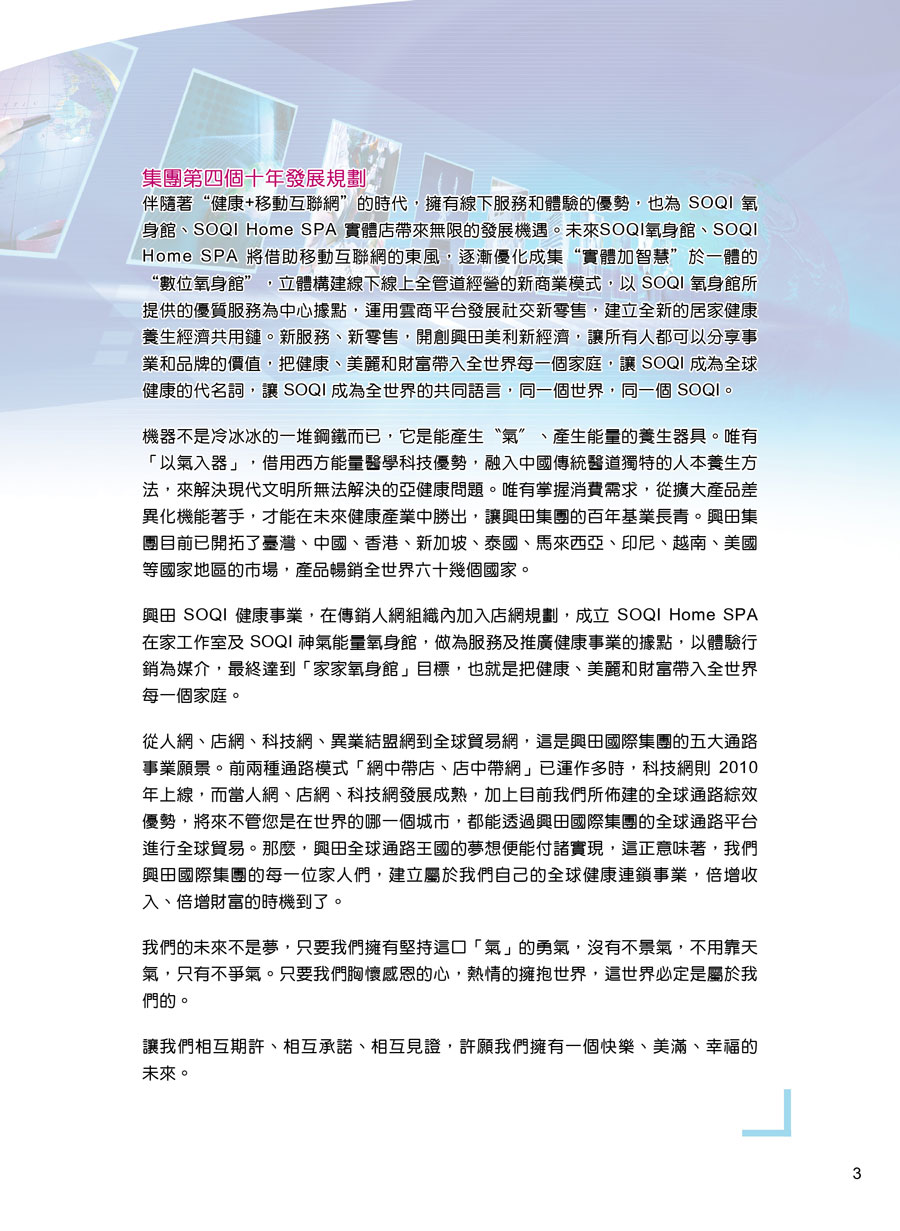 集團第四個十年發展規劃
伴隨著“健康+移動互聯網”的時代，擁有線下服務和體驗的優勢，也為 SOQI 氧身館、SOQI Home SPA 實體店帶來無限的發展機遇。未來SOQI氧身館、SOQI Home SPA 將借助移動互聯網的東風，逐漸優化成集“實體加智慧”於一體的“數位氧身館”，立體構建線下線上全管道經營的新商業模式，以 SOQI 氧身館所提供的優質服務為中心據點，運用雲商平台發展社交新零售，建立全新的居家健康養生經濟共用鏈。新服務、新零售，開創興田美利新經濟，讓所有人都可以分享事業和品牌的價值，把健康、美麗和財富帶入全世界每一個家庭，讓 SOQI 成為全球健康的代名詞，讓 SOQI 成為全世界的共同語言，同一個世界，同一個 SOQI。

機器不是冷冰冰的一堆鋼鐵而已，它是能產生〝氣〞、產生能量的養生器具。唯有「以氣入器」，借用西方能量醫學科技優勢，融入中國傳統醫道獨特的人本養生方法，來解決現代文明所無法解決的亞健康問題。唯有掌握消費需求，從擴大產品差異化機能著手，才能在未來健康產業中勝出，讓興田集團的百年基業長青。興田集團目前已開拓了臺灣、中國、香港、新加坡、泰國、馬來西亞、印尼、越南、美國等國家地區的市場，產品暢銷全世界六十幾個國家。

興田 SOQI 健康事業，在傳銷人網組織內加入店網規劃，成立 SOQI Home SPA 在家工作室及 SOQI 神氣能量氧身館，做為服務及推廣健康事業的據點，以體驗行銷為媒介，最終達到「家家氧身館」目標，也就是把健康、美麗和財富帶入全世界每一個家庭。

從人網、店網、科技網、異業結盟網到全球貿易網，這是興田國際集團的五大通路事業願景。前兩種通路模式「網中帶店、店中帶網」已運作多時，科技網則 2010 年上線，而當人網、店網、科技網發展成熟，加上目前我們所佈建的全球通路綜效優勢，將來不管您是在世界的哪一個城市，都能透過興田國際集團的全球通路平台進行全球貿易。那麼，興田全球通路王國的夢想便能付諸實現，這正意味著，我們興田國際集團的每一位家人們，建立屬於我們自己的全球健康連鎖事業，倍增收入、倍增財富的時機到了。

我們的未來不是夢，只要我們擁有堅持這口「氣」的勇氣，沒有不景氣，不用靠天氣，只有不爭氣。只要我們胸懷感恩的心，熱情的擁抱世界，這世界必定是屬於我們的。

讓我們相互期許、相互承諾、相互見證，許願我們擁有一個快樂、美滿、幸福的未來。

3